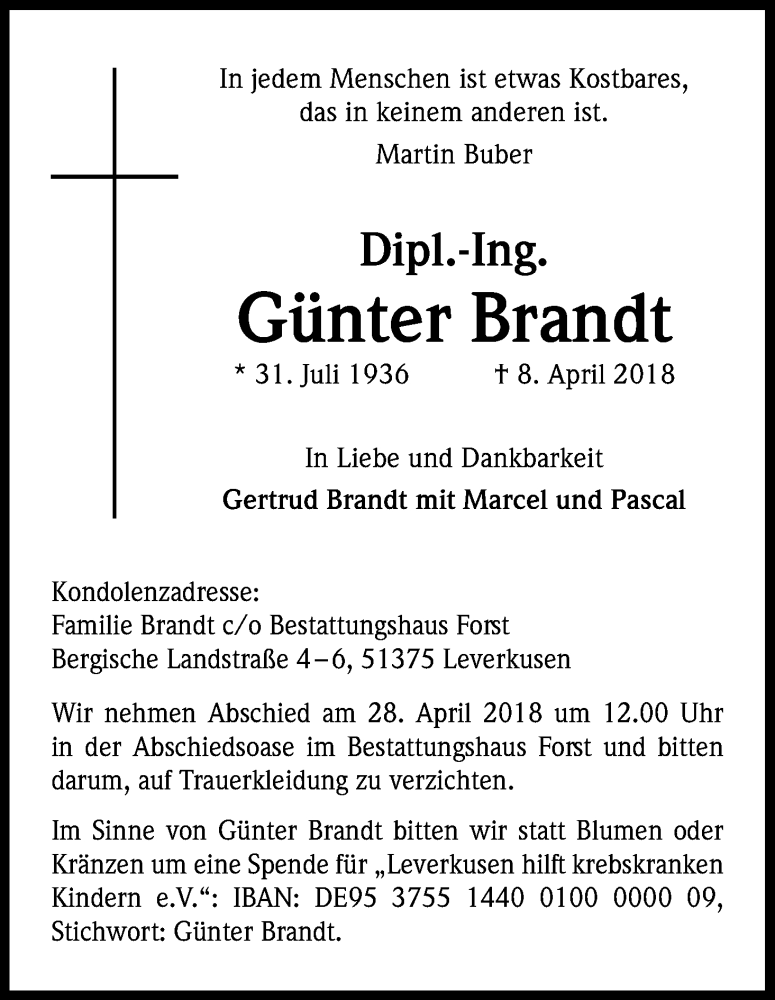 In jedem Menschen ist etwas Kostbares, das in keinem anderen ist.
Martin Buber

Dipl.-Ing.
Günter Brandt
* 31. Juli 1936 † 8. April 2018

In Liebe und Dankbarkeit
Gertrud Brandt mit Marcel und Pascal

Kondolenzadresse:
Familie Brandt c/o Bestattungshaus Forst
Bergische Landstraße 4–6, 51375 Leverkusen

Wir nehmen Abschied am 28. April 2018 um 12.00 Uhr in der Abschiedsoase im Bestattungshaus Forst und bitten darum, auf Trauerkleidung zu verzichten.

Im Sinne von Günter Brandt bitten wir statt Blumen oder Kränzen um eine Spende für „Leverkusen hilft krebskranken Kindern e.V.“: IBAN: DE95 3755 1440 0100 0000 09, Stichwort: Günter Brandt.